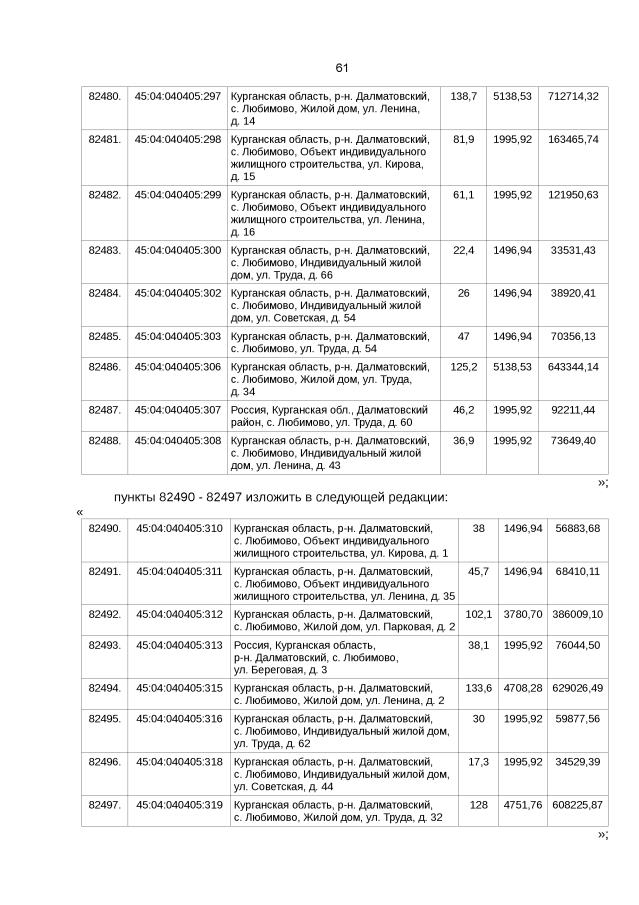 61

| 82480. | 45:04:040405:297 | Курганская область, р-н. Далматовский, с. Любимово, Жилой дом, ул. Ленина, д. 14 | 138,7 | 5138,53 | 712714,32 |
|---|---|---|---|---|---|
| 82481. | 45:04:040405:298 | Курганская область, р-н. Далматовский, с. Любимово, Объект индивидуального жилищного строительства, ул. Кирова, д. 15 | 81,9 | 1995,92 | 163465,74 |
| 82482. | 45:04:040405:299 | Курганская область, р-н. Далматовский, с. Любимово, Объект индивидуального жилищного строительства, ул. Ленина, д. 16 | 61,1 | 1995,92 | 121950,63 |
| 82483. | 45:04:040405:300 | Курганская область, р-н. Далматовский, с. Любимово, Индивидуальный жилой дом, ул. Труда, д. 66 | 22,4 | 1496,94 | 33531,43 |
| 82484. | 45:04:040405:302 | Курганская область, р-н. Далматовский, с. Любимово, Индивидуальный жилой дом, ул. Советская, д. 54 | 26 | 1496,94 | 38920,41 |
| 82485. | 45:04:040405:303 | Курганская область, р-н. Далматовский, с. Любимово, ул. Труда, д. 54 | 47 | 1496,94 | 70356,13 |
| 82486. | 45:04:040405:306 | Курганская область, р-н. Далматовский, с. Любимово, Жилой дом, ул. Труда, д. 34 | 125,2 | 5138,53 | 643344,14 |
| 82487. | 45:04:040405:307 | Россия, Курганская обл., Далматовский район, с. Любимово, ул. Труда, д. 60 | 46,2 | 1995,92 | 92211,44 |
| 82488. | 45:04:040405:308 | Курганская область, р-н. Далматовский, с. Любимово, Индивидуальный жилой дом, ул. Ленина, д. 43 | 36,9 | 1995,92 | 73649,40 |

»;

пункты 82490 - 82497 изложить в следующей редакции:

«

| 82490. | 45:04:040405:310 | Курганская область, р-н. Далматовский, с. Любимово, Объект индивидуального жилищного строительства, ул. Кирова, д. 1 | 38 | 1496,94 | 56883,68 |
|---|---|---|---|---|---|
| 82491. | 45:04:040405:311 | Курганская область, р-н. Далматовский, с. Любимово, Объект индивидуального жилищного строительства, ул. Ленина, д. 35 | 45,7 | 1496,94 | 68410,11 |
| 82492. | 45:04:040405:312 | Курганская область, р-н. Далматовский, с. Любимово, Жилой дом, ул. Парковая, д. 2 | 102,1 | 3780,70 | 386009,10 |
| 82493. | 45:04:040405:313 | Россия, Курганская область, р-н. Далматовский, с. Любимово, ул. Береговая, д. 3 | 38,1 | 1995,92 | 76044,50 |
| 82494. | 45:04:040405:315 | Курганская область, р-н. Далматовский, с. Любимово, Жилой дом, ул. Ленина, д. 2 | 133,6 | 4708,28 | 629026,49 |
| 82495. | 45:04:040405:316 | Курганская область, р-н. Далматовский, с. Любимово, Индивидуальный жилой дом, ул. Труда, д. 62 | 30 | 1995,92 | 59877,56 |
| 82496. | 45:04:040405:318 | Курганская область, р-н. Далматовский, с. Любимово, Индивидуальный жилой дом, ул. Советская, д. 44 | 17,3 | 1995,92 | 34529,39 |
| 82497. | 45:04:040405:319 | Курганская область, р-н. Далматовский, с. Любимово, Жилой дом, ул. Труда, д. 32 | 128 | 4751,76 | 608225,87 |

»;